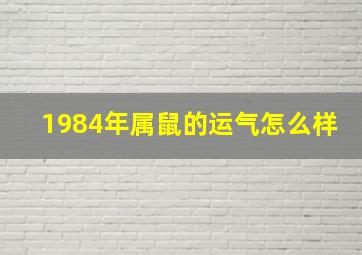 1984年属鼠的运气怎么样